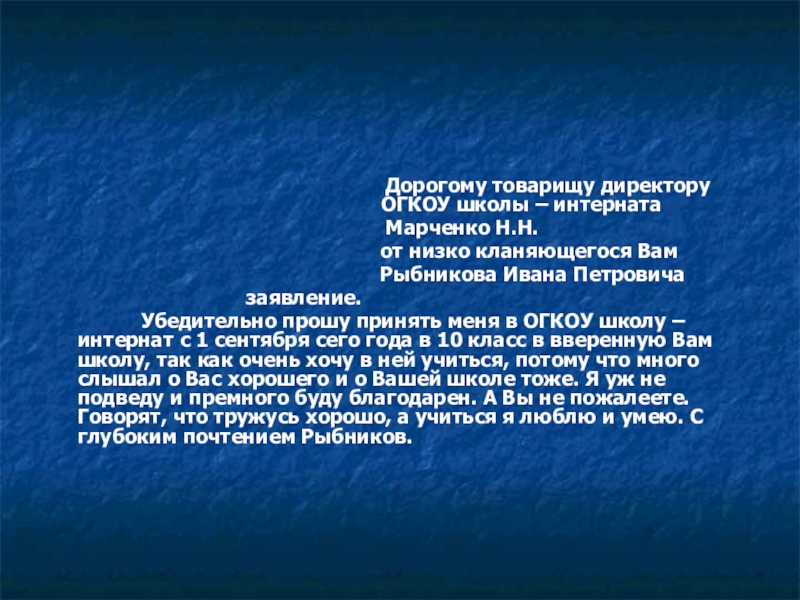 Дорогому товарищу директору
ОГКОУ школы – интерната
Марченко Н.Н.
от низко кланяющегося Вам
Рыбникова Ивана Петровича

заявление.

Убедительно прошу принять меня в ОГКОУ школу – интернат с 1 сентября сего года в 10 класс в вверенную Вам школу, так как очень хочу в ней учиться, потому что много слышал о Вас хорошего и о Вашей школе тоже. Я уж не подведу и премного буду благодарен. А Вы не пожалеете. Говорят, что тружусь хорошо, а учиться я люблю и умею. С глубоким почтением Рыбников.